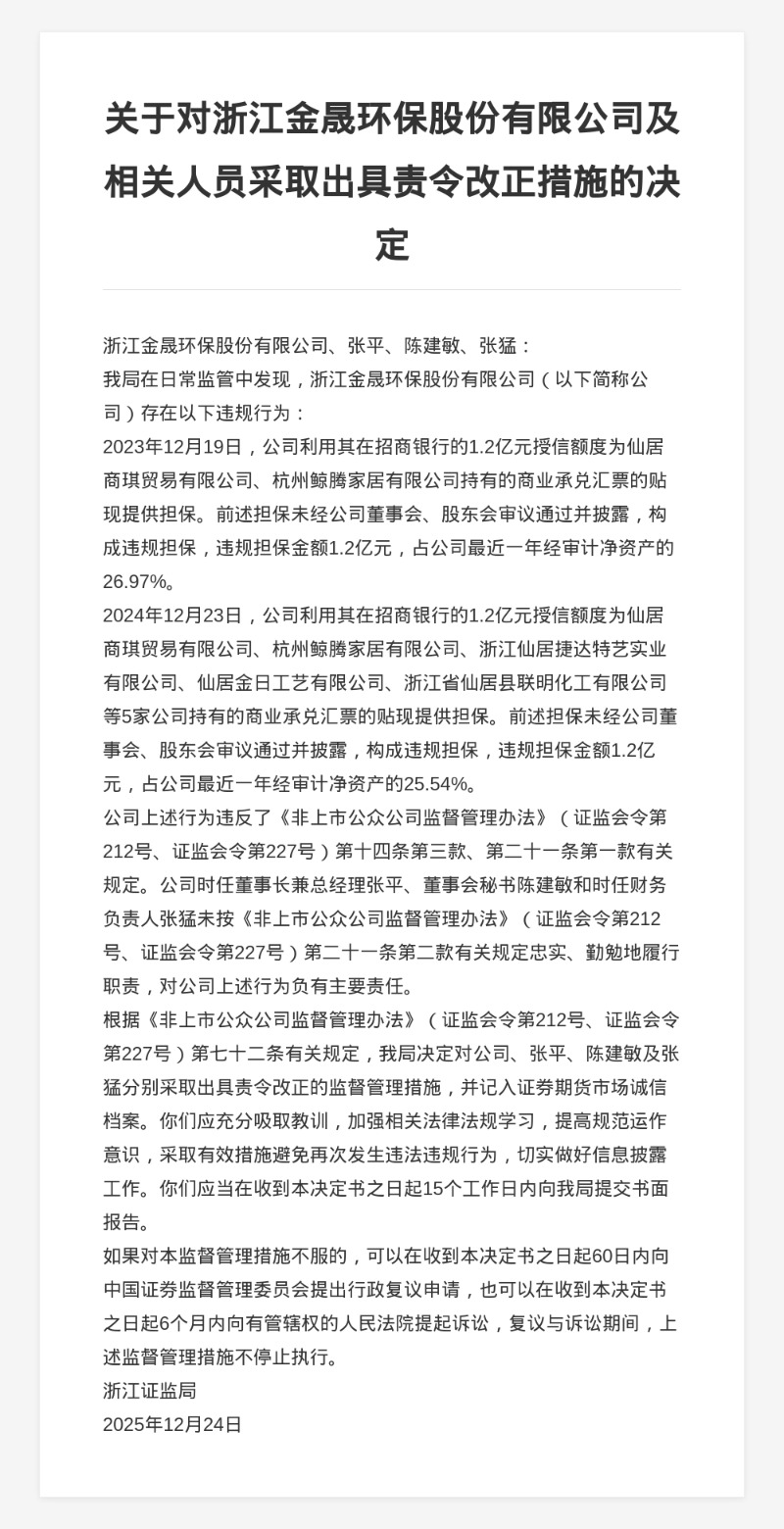 关于对浙江金晟环保股份有限公司及相关人员采取出具责令改正措施的决定

浙江金晟环保股份有限公司、张平、陈建敏、张猛：

我局在日常监管中发现，浙江金晟环保股份有限公司（以下简称公司）存在以下违规行为：

2023年12月19日，公司利用其在招商银行的1.2亿元授信额度为仙居商琪贸易有限公司、杭州鲸腾家居有限公司持有的商业承兑汇票的贴现提供担保。前述担保未经公司董事会、股东会审议通过并披露，构成违规担保，违规担保金额1.2亿元，占公司最近一年经审计净资产的26.97%。

2024年12月23日，公司利用其在招商银行的1.2亿元授信额度为仙居商琪贸易有限公司、杭州鲸腾家居有限公司、浙江仙居捷达特艺实业有限公司、仙居金日工艺有限公司、浙江省仙居县联明化工有限公司等5家公司持有的商业承兑汇票的贴现提供担保。前述担保未经公司董事会、股东会审议通过并披露，构成违规担保，违规担保金额1.2亿元，占公司最近一年经审计净资产的25.54%。

公司上述行为违反了《非上市公众公司监督管理办法》（证监会令第212号、证监会令第227号）第十四条第三款、第二十一条第一款有关规定。公司时任董事长兼总经理张平、董事会秘书陈建敏和时任财务负责人张猛未按《非上市公众公司监督管理办法》（证监会令第212号、证监会令第227号）第二十一条第二款有关规定忠实、勤勉地履行职责，对公司上述行为负有主要责任。

根据《非上市公众公司监督管理办法》（证监会令第212号、证监会令第227号）第七十二条有关规定，我局决定对公司、张平、陈建敏及张猛分别采取出具责令改正的监督管理措施，并记入证券期货市场诚信档案。你们应充分吸取教训，加强相关法律法规学习，提高规范运作意识，采取有效措施避免再次发生违法违规行为，切实做好信息披露工作。你们应当在收到本决定书之日起15个工作日内向我局提交书面报告。

如果对本监督管理措施不服的，可以在收到本决定书之日起60日内向中国证券监督管理委员会提出行政复议申请，也可以在收到本决定书之日起6个月内向有管辖权的人民法院提起诉讼，复议与诉讼期间，上述监督管理措施不停止执行。

浙江证监局

2025年12月24日